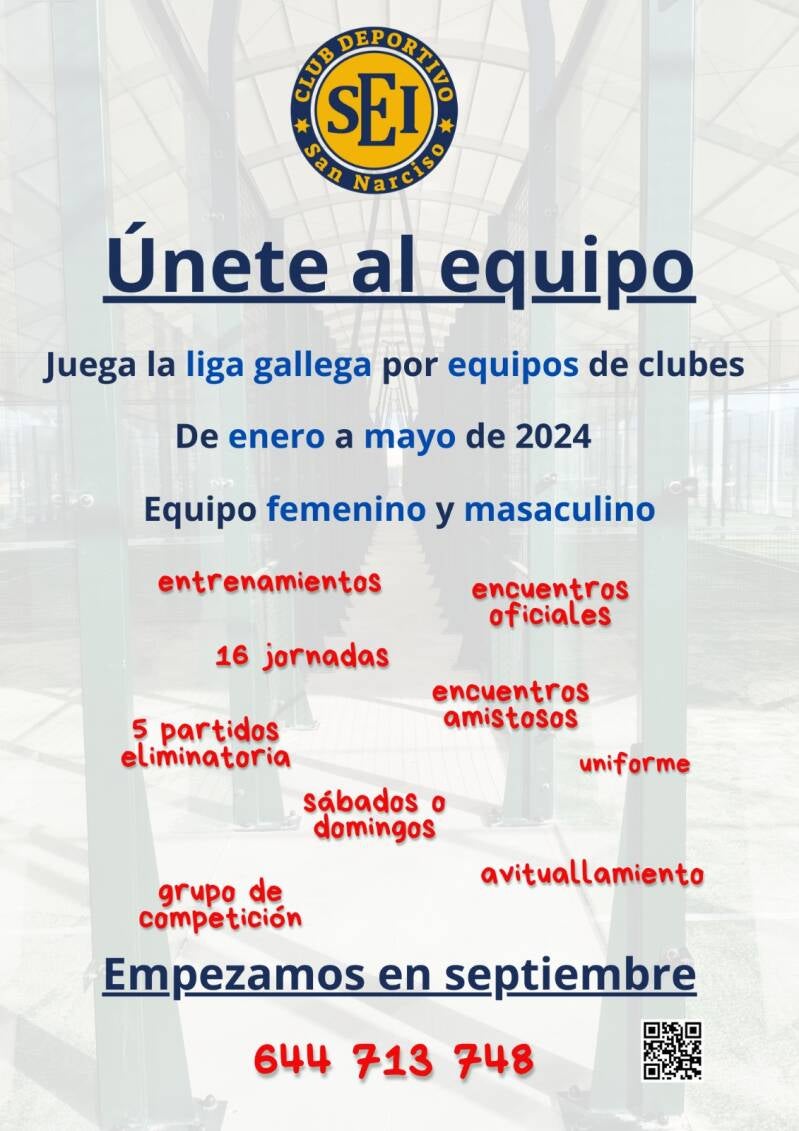 CLUB DEPORTIVO
SEI
San Narciso

Únete al equipo

Juega la liga gallega por equipos de clubes

De enero a mayo de 2024

Equipo femenino y masaculino

entrenamientos

encuentros oficiales

16 jornadas

encuentros amistosos

5 partidos eliminatoria

uniforme

sábados o domingos

avituallamiento

grupo de competición

Empezamos en septiembre

644 713 748